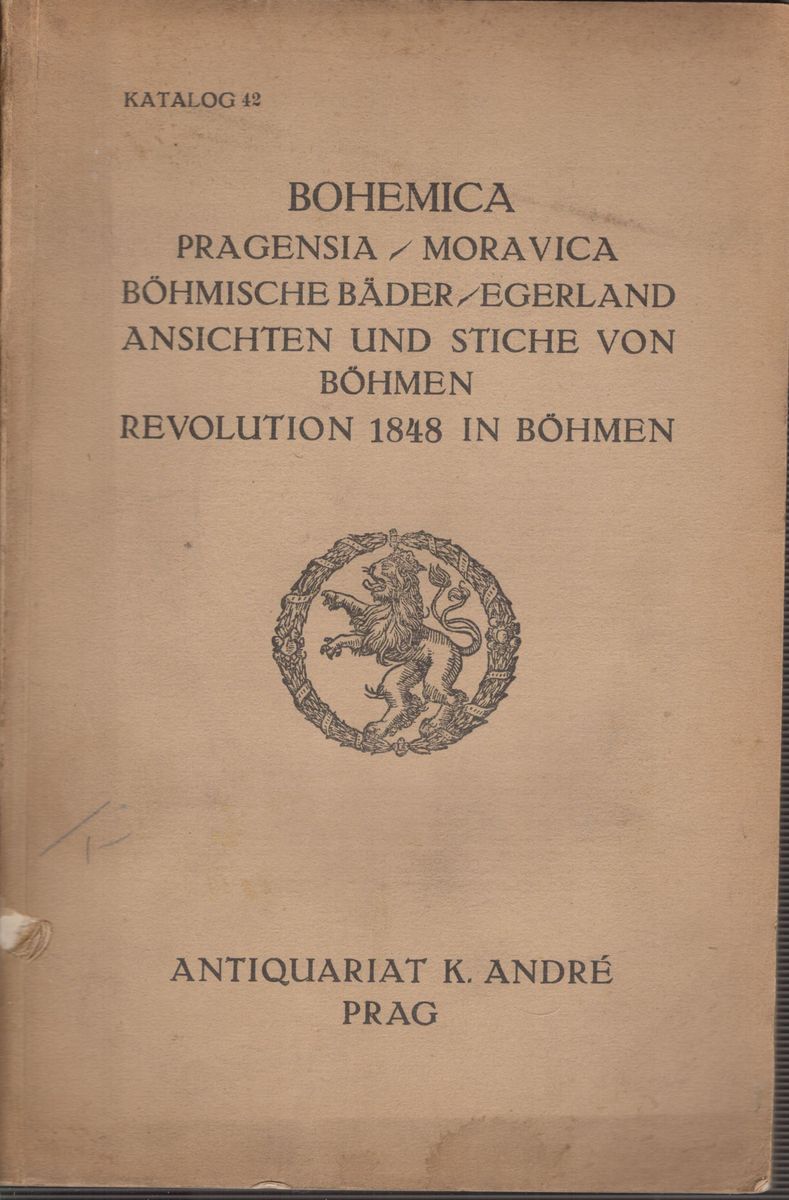 KATALOG 42

BOHEMICA
PRAGENSIA / MORAVICA
BÖHMISCHE BÄDER / EGERLAND
ANSICHTEN UND STICHE VON BÖHMEN
REVOLUTION 1848 IN BÖHMEN

ANTIQUARIAT K. ANDRÉ
PRAG